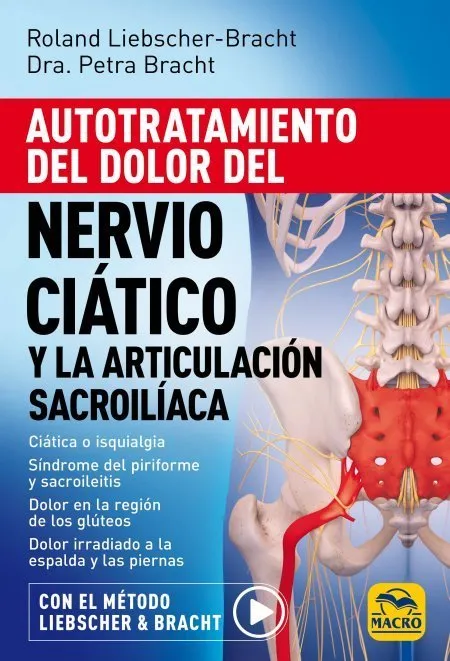 Roland Liebscher-Bracht
Dra. Petra Bracht

AUTOTRATAMIENTO DEL DOLOR DEL

NERVIO CIÁTICO

Y LA ARTICULACIÓN SACROILÍACA

Ciática o isquialgia

Síndrome del piriforme y sacroileitis

Dolor en la región de los glúteos

Dolor irradiado a la espalda y las piernas

CON EL MÉTODO LIEBSCHER & BRACHT

MACRO